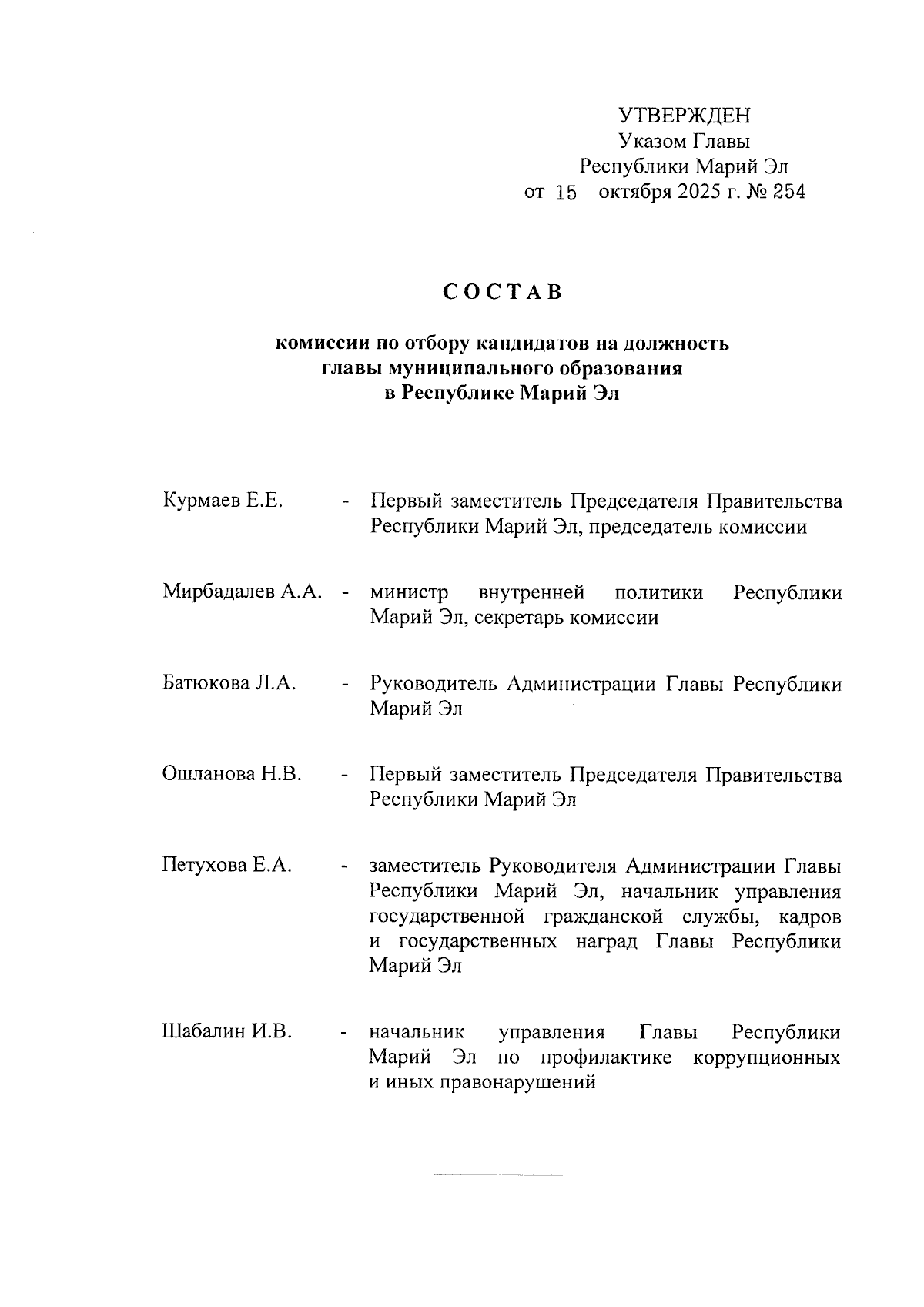 УТВЕРЖДЕН
Указом Главы
Республики Марий Эл
от 15 октября 2025 г. № 254

СОСТАВ

комиссии по отбору кандидатов на должность главы муниципального образования в Республике Марий Эл

Курмаев Е.Е. - Первый заместитель Председателя Правительства Республики Марий Эл, председатель комиссии

Мирбадалев А.А. - министр внутренней политики Республики Марий Эл, секретарь комиссии

Батюкова Л.А. - Руководитель Администрации Главы Республики Марий Эл

Ошланова Н.В. - Первый заместитель Председателя Правительства Республики Марий Эл

Петухова Е.А. - заместитель Руководителя Администрации Главы Республики Марий Эл, начальник управления государственной гражданской службы, кадров и государственных наград Главы Республики Марий Эл

Шабалин И.В. - начальник управления Главы Республики Марий Эл по профилактике коррупционных и иных правонарушений